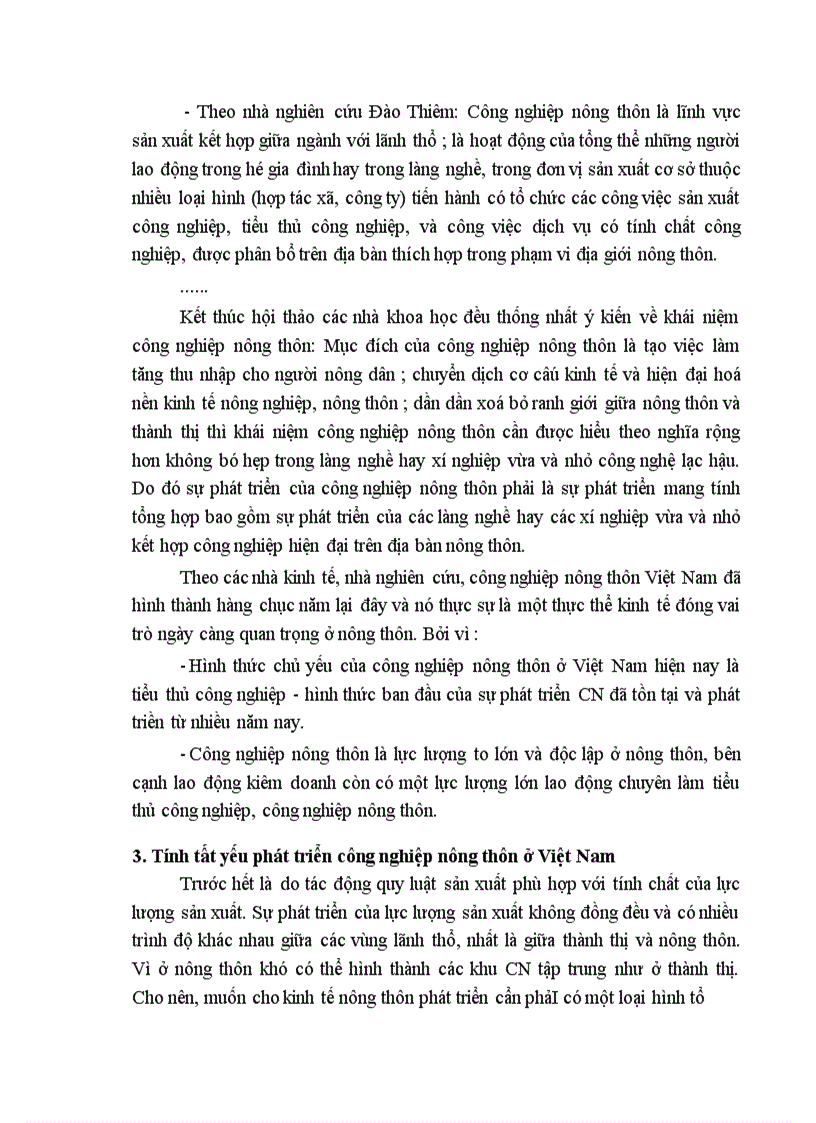 - Theo nhà nghiên cứu Đào Thiêm: Công nghiệp nông thôn là lĩnh vực sản xuất kết hợp giữa ngành với lãnh thổ ; là hoạt động của tổng thể những người lao động trong hé gia đình hay trong làng nghề, trong đơn vị sản xuất cơ sở thuộc nhiều loại hình (hợp tác xã, công ty) tiến hành có tổ chức các công việc sản xuất công nghiệp, tiểu thủ công nghiệp, và công việc dịch vụ có tính chất công nghiệp, được phân bổ trên địa bàn thích hợp trong phạm vi địa giới nông thôn.

......

Kết thúc hội thảo các nhà khoa học đều thống nhất ý kiến về khái niệm công nghiệp nông thôn: Mục đích của công nghiệp nông thôn là tạo việc làm tăng thu nhập cho người nông dân ; chuyển dịch cơ cấu kinh tế và hiện đại hoá nền kinh tế nông nghiệp, nông thôn ; dần dần xoá bỏ ranh giới giữa nông thôn và thành thị thì khái niệm công nghiệp nông thôn cần được hiểu theo nghĩa rộng hơn không bó hẹp trong làng nghề hay xí nghiệp vừa và nhỏ công nghệ lạc hậu. Do đó sự phát triển của công nghiệp nông thôn phải là sự phát triển mang tính tổng hợp bao gồm sự phát triển của các làng nghề hay các xí nghiệp vừa và nhỏ kết hợp công nghiệp hiện đại trên địa bàn nông thôn.

Theo các nhà kinh tế, nhà nghiên cứu, công nghiệp nông thôn Việt Nam đã hình thành hàng chục năm lại đây và nó thực sự là một thực thể kinh tế đóng vai trò ngày càng quan trọng ở nông thôn. Bởi vì :

- Hình thức chủ yếu của công nghiệp nông thôn ở Việt Nam hiện nay là tiểu thủ công nghiệp - hình thức ban đầu của sự phát triển CN đã tồn tại và phát triển từ nhiều năm nay.

- Công nghiệp nông thôn là lực lượng to lớn và độc lập ở nông thôn, bên cạnh lao động kiêm doanh còn có một lực lượng lớn lao động chuyên làm tiểu thủ công nghiệp, công nghiệp nông thôn.

3. Tính tất yếu phát triển công nghiệp nông thôn ở Việt Nam

Trước hết là do tác động quy luật sản xuất phù hợp với tính chất của lực lượng sản xuất. Sự phát triển của lực lượng sản xuất không đồng đều và có nhiều trình độ khác nhau giữa các vùng lãnh thổ, nhất là giữa thành thị và nông thôn. Vì ở nông thôn khó có thể hình thành các khu CN tập trung như ở thành thị. Cho nên, muốn cho kinh tế nông thôn phát triển cần phảI có một loại hình tổ